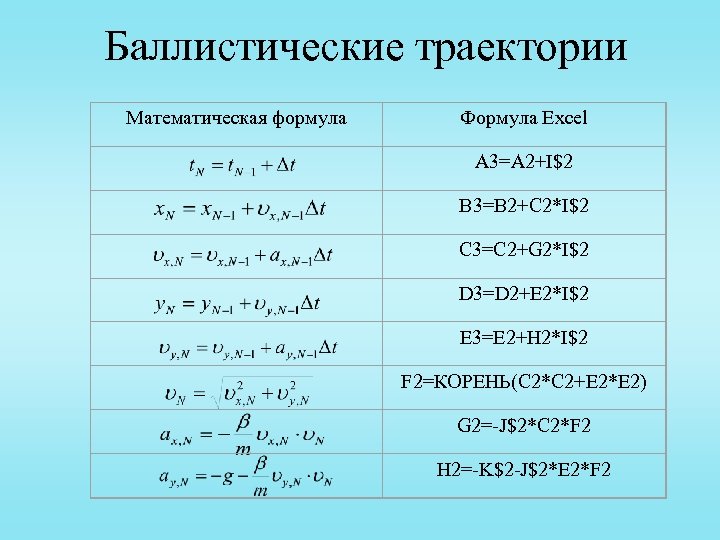 Баллистические траектории

| Математическая формула | Формула Excel |
|---|---|
| $t_N = t_{N-1} + \Delta t$ | A3=A2+I$2 |
| $x_N = x_{N-1} + \upsilon_{x,N-1}\Delta t$ | B3=B2+C2*I$2 |
| $\upsilon_{x,N} = \upsilon_{x,N-1} + a_{x,N-1}\Delta t$ | C3=C2+G2*I$2 |
| $y_N = y_{N-1} + \upsilon_{y,N-1}\Delta t$ | D3=D2+E2*I$2 |
| $\upsilon_{y,N} = \upsilon_{y,N-1} + a_{y,N-1}\Delta t$ | E3=E2+H2*I$2 |
| $\upsilon_N = \sqrt{\upsilon_{x,N}^2 + \upsilon_{y,N}^2}$ | F2=КОРЕНЬ(C2*C2+E2*E2) |
| $a_{x,N} = -\frac{\beta}{m}\upsilon_{x,N} \cdot \upsilon_N$ | G2=-J$2*C2*F2 |
| $a_{y,N} = -g - \frac{\beta}{m}\upsilon_{y,N} \cdot \upsilon_N$ | H2=-K$2-J$2*E2*F2 |